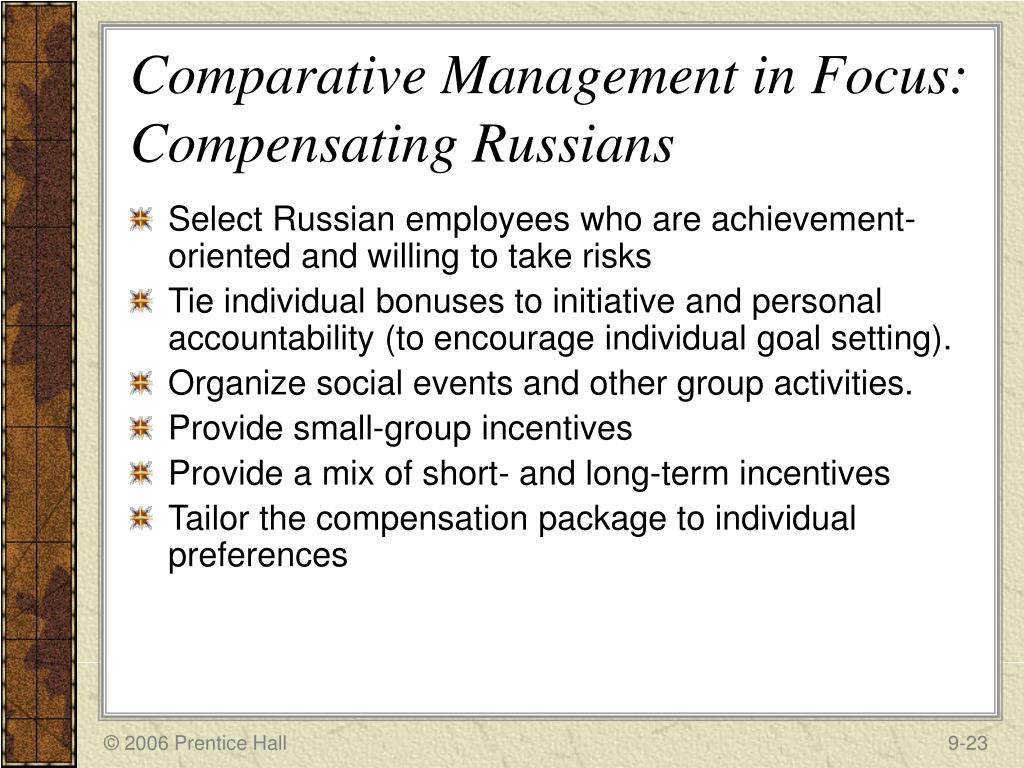 Comparative Management in Focus: Compensating Russians

Select Russian employees who are achievement-oriented and willing to take risks

Tie individual bonuses to initiative and personal accountability (to encourage individual goal setting).

Organize social events and other group activities.

Provide small-group incentives

Provide a mix of short- and long-term incentives

Tailor the compensation package to individual preferences

© 2006 Prentice Hall

9-23